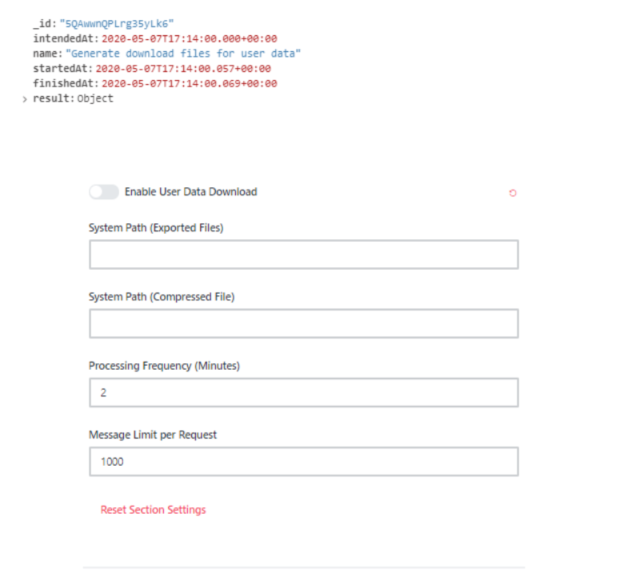 _id: "SQAwwnQPLrg35yLk6"
intendedAt: 2020-05-07T17:14:00.000+00:00
name: "Generate download files for user data"
startedAt: 2020-05-07T17:14:00.057+00:00
finishedAt: 2020-05-07T17:14:00.069+00:00
> result: Object

Enable User Data Download

System Path (Exported Files)

System Path (Compressed File)

Processing Frequency (Minutes)

2

Message Limit per Request

1000

Reset Section Settings